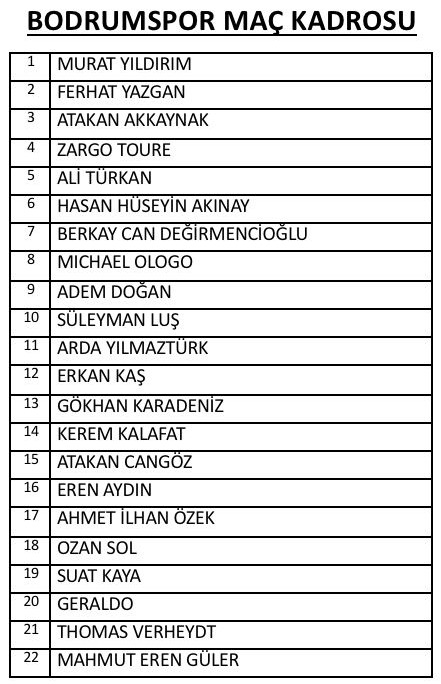 BODRUMSPOR MAÇ KADROSU

| | |
|---|---|
| 1 | MURAT YILDIRIM |
| 2 | FERHAT YAZGAN |
| 3 | ATAKAN AKKAYNAK |
| 4 | ZARGO TOURE |
| 5 | ALİ TÜRKAN |
| 6 | HASAN HÜSEYİN AKINAY |
| 7 | BERKAY CAN DEĞİRMENCİOĞLU |
| 8 | MICHAEL OLOGO |
| 9 | ADEM DOĞAN |
| 10 | SÜLEYMAN LUŞ |
| 11 | ARDA YILMAZTÜRK |
| 12 | ERKAN KAŞ |
| 13 | GÖKHAN KARADENİZ |
| 14 | KEREM KALAFAT |
| 15 | ATAKAN CANGÖZ |
| 16 | EREN AYDIN |
| 17 | AHMET İLHAN ÖZEK |
| 18 | OZAN SOL |
| 19 | SUAT KAYA |
| 20 | GERALDO |
| 21 | THOMAS VERHEYDT |
| 22 | MAHMUT EREN GÜLER |